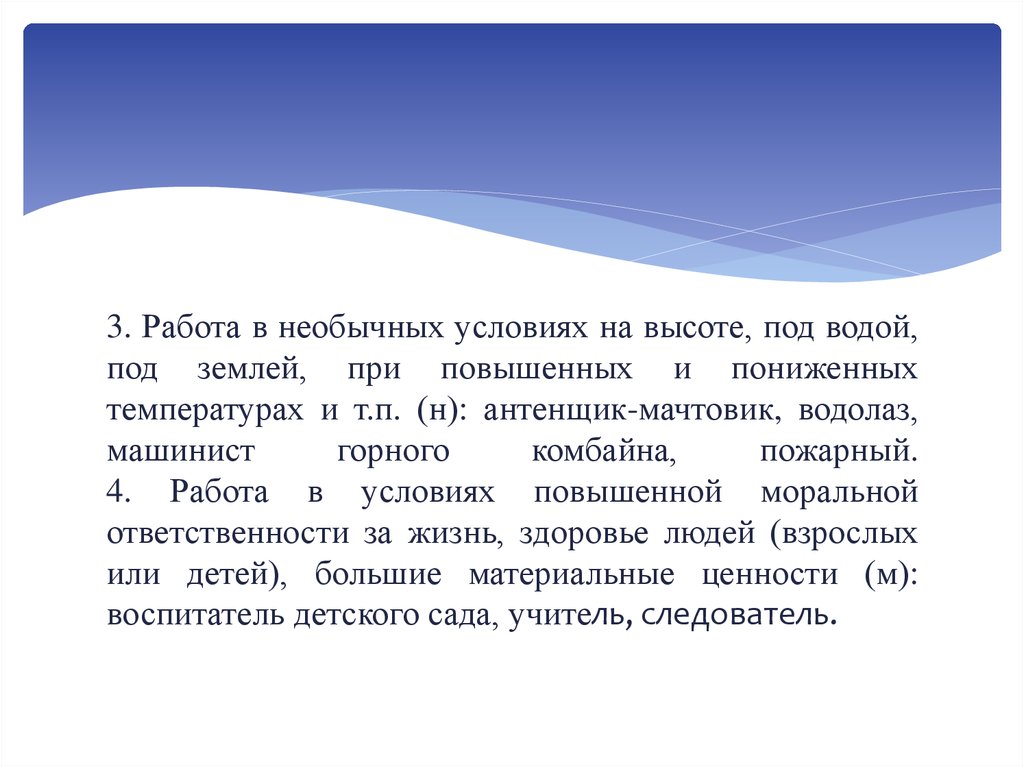 3. Работа в необычных условиях на высоте, под водой, под землей, при повышенных и пониженных температурах и т.п. (н): антенщик-мачтовик, водолаз, машинист горного комбайна, пожарный.
4. Работа в условиях повышенной моральной ответственности за жизнь, здоровье людей (взрослых или детей), большие материальные ценности (м): воспитатель детского сада, учитель, следователь.